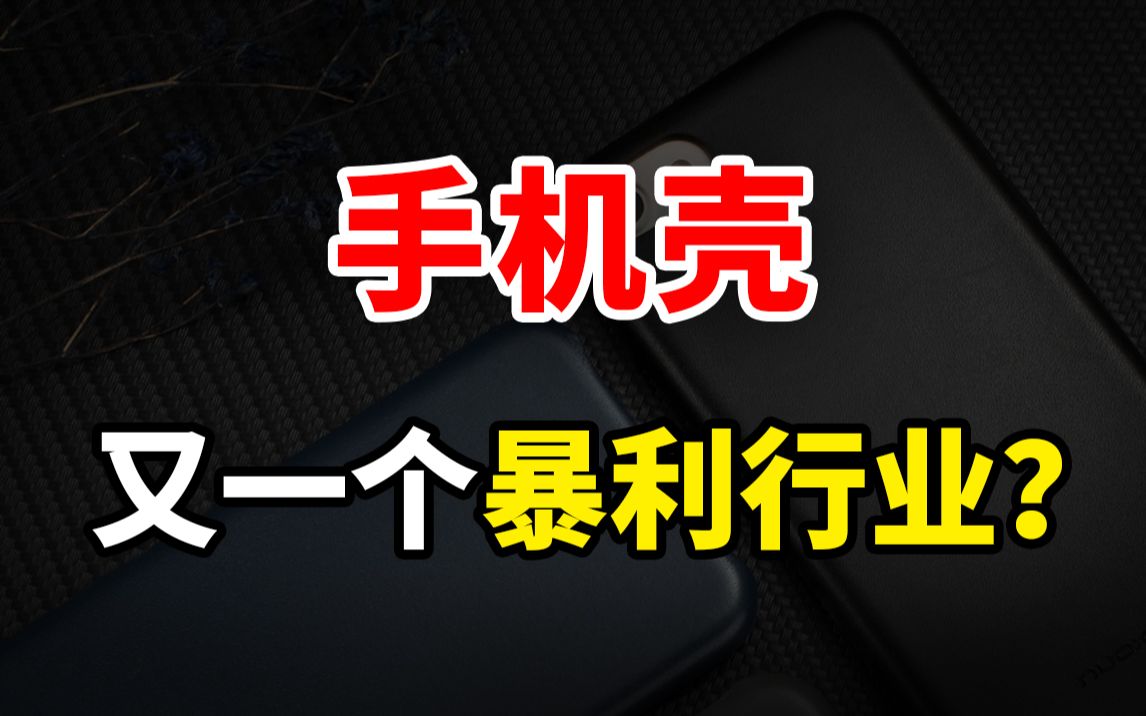 手机壳

又一个暴利行业?